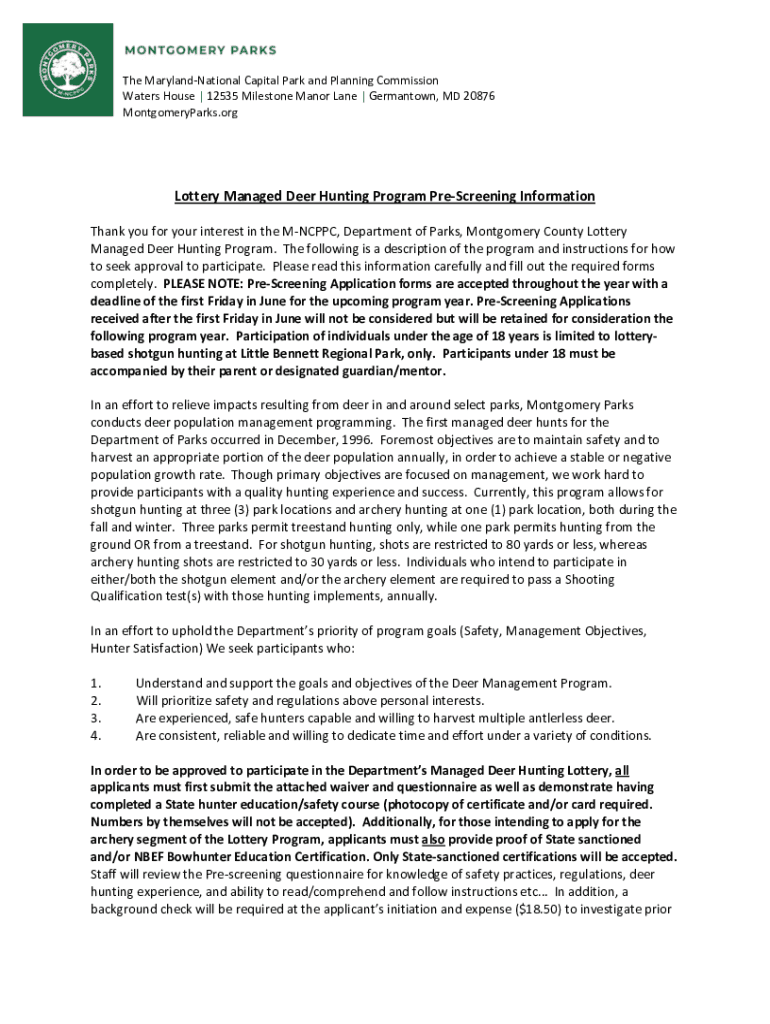 MONTGOMERY PARKS
M-NCPPC

MONTGOMERY PARKS

The Maryland-National Capital Park and Planning Commission
Waters House | 12535 Milestone Manor Lane | Germantown, MD 20876
MontgomeryParks.org

Lottery Managed Deer Hunting Program Pre-Screening Information

Thank you for your interest in the M-NCPPC, Department of Parks, Montgomery County Lottery Managed Deer Hunting Program. The following is a description of the program and instructions for how to seek approval to participate. Please read this information carefully and fill out the required forms completely. PLEASE NOTE: Pre-Screening Application forms are accepted throughout the year with a deadline of the first Friday in June for the upcoming program year. Pre-Screening Applications received after the first Friday in June will not be considered but will be retained for consideration the following program year. Participation of individuals under the age of 18 years is limited to lottery-based shotgun hunting at Little Bennett Regional Park, only. Participants under 18 must be accompanied by their parent or designated guardian/mentor.

In an effort to relieve impacts resulting from deer in and around select parks, Montgomery Parks conducts deer population management programming. The first managed deer hunts for the Department of Parks occurred in December, 1996. Foremost objectives are to maintain safety and to harvest an appropriate portion of the deer population annually, in order to achieve a stable or negative population growth rate. Though primary objectives are focused on management, we work hard to provide participants with a quality hunting experience and success. Currently, this program allows for shotgun hunting at three (3) park locations and archery hunting at one (1) park location, both during the fall and winter. Three parks permit treestand hunting only, while one park permits hunting from the ground OR from a treestand. For shotgun hunting, shots are restricted to 80 yards or less, whereas archery hunting shots are restricted to 30 yards or less. Individuals who intend to participate in either/both the shotgun element and/or the archery element are required to pass a Shooting Qualification test(s) with those hunting implements, annually.

In an effort to uphold the Department's priority of program goals (Safety, Management Objectives, Hunter Satisfaction) We seek participants who:

1. Understand and support the goals and objectives of the Deer Management Program.
2. Will prioritize safety and regulations above personal interests.
3. Are experienced, safe hunters capable and willing to harvest multiple antlerless deer.
4. Are consistent, reliable and willing to dedicate time and effort under a variety of conditions.

In order to be approved to participate in the Department's Managed Deer Hunting Lottery, all applicants must first submit the attached waiver and questionnaire as well as demonstrate having completed a State hunter education/safety course (photocopy of certificate and/or card required. Numbers by themselves will not be accepted). Additionally, for those intending to apply for the archery segment of the Lottery Program, applicants must also provide proof of State sanctioned and/or NBEF Bowhunter Education Certification. Only State-sanctioned certifications will be accepted. Staff will review the Pre-screening questionnaire for knowledge of safety practices, regulations, deer hunting experience, and ability to read/comprehend and follow instructions etc... In addition, a background check will be required at the applicant's initiation and expense ($18.50) to investigate prior